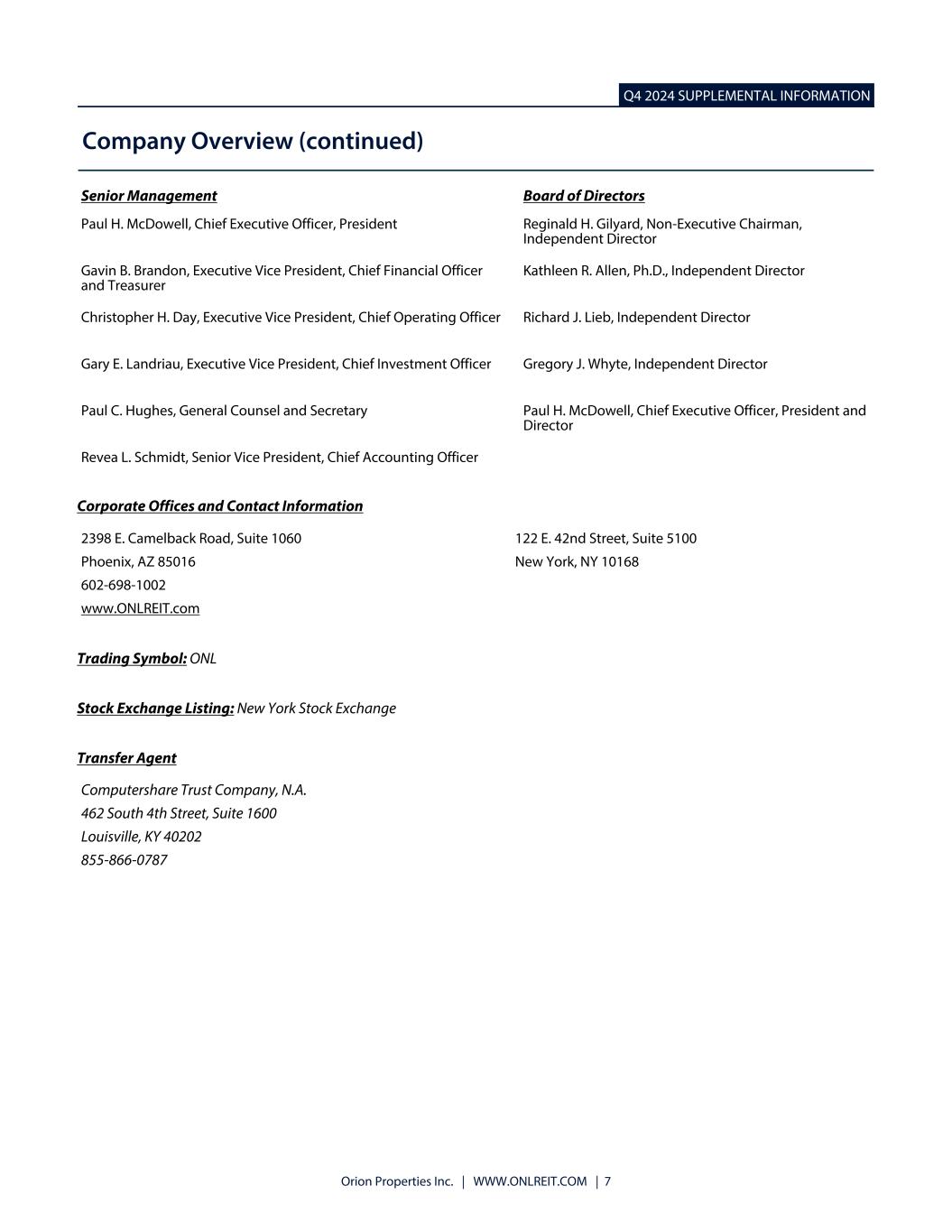 Q4 2024 SUPPLEMENTAL INFORMATION

Company Overview (continued)

Senior Management

Paul H. McDowell, Chief Executive Officer, President

Gavin B. Brandon, Executive Vice President, Chief Financial Officer and Treasurer

Christopher H. Day, Executive Vice President, Chief Operating Officer

Gary E. Landriau, Executive Vice President, Chief Investment Officer

Paul C. Hughes, General Counsel and Secretary

Revea L. Schmidt, Senior Vice President, Chief Accounting Officer

Board of Directors

Reginald H. Gilyard, Non-Executive Chairman, Independent Director

Kathleen R. Allen, Ph.D., Independent Director

Richard J. Lieb, Independent Director

Gregory J. Whyte, Independent Director

Paul H. McDowell, Chief Executive Officer, President and Director

Corporate Offices and Contact Information

2398 E. Camelback Road, Suite 1060
Phoenix, AZ 85016
602-698-1002
www.ONLREIT.com

122 E. 42nd Street, Suite 5100
New York, NY 10168

Trading Symbol: ONL

Stock Exchange Listing: New York Stock Exchange

Transfer Agent

Computershare Trust Company, N.A.
462 South 4th Street, Suite 1600
Louisville, KY 40202
855-866-0787

Orion Properties Inc. | WWW.ONLREIT.COM | 7